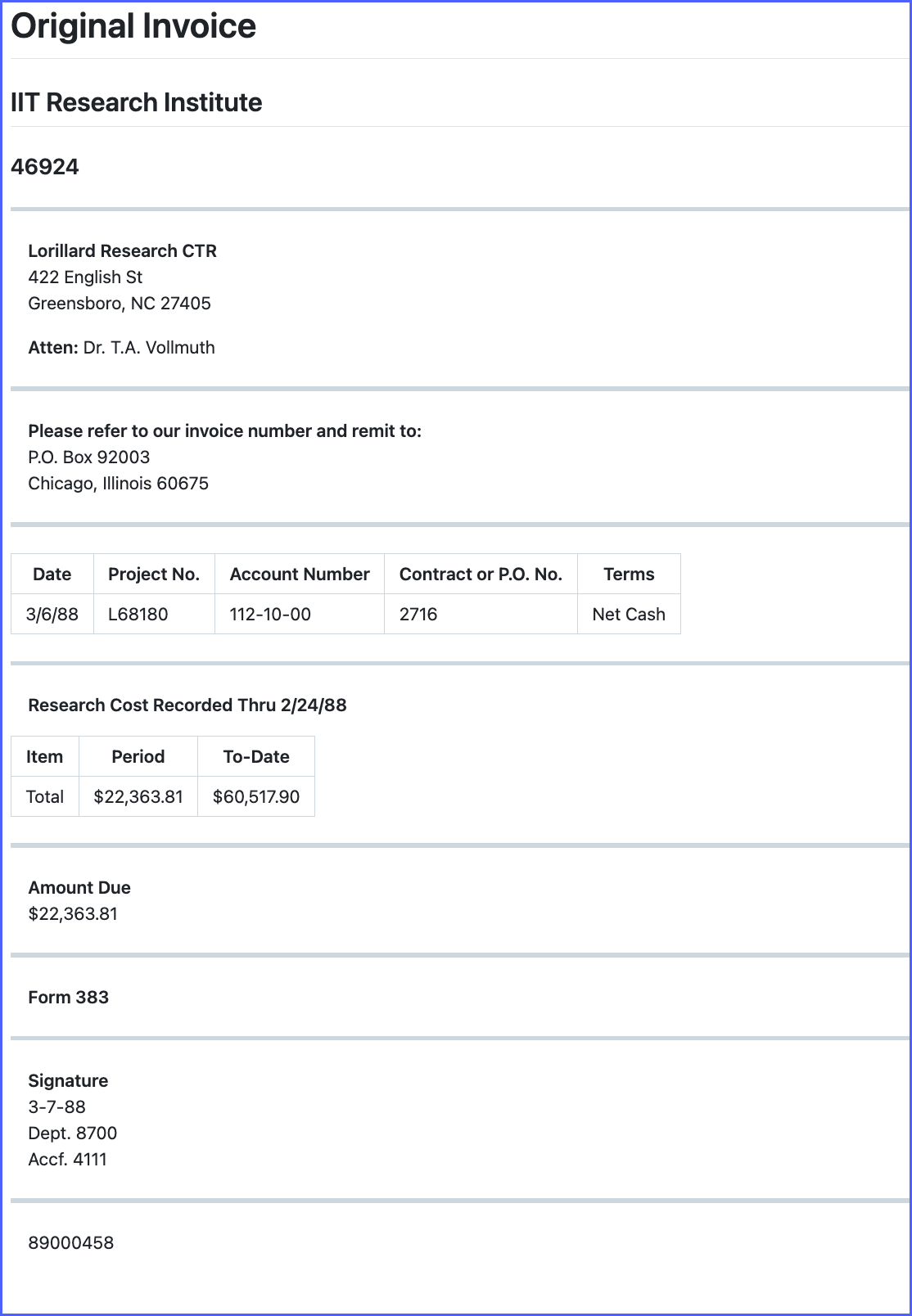 Original Invoice

IIT Research Institute

46924

Lorillard Research CTR
422 English St
Greensboro, NC 27405

Atten: Dr. T.A. Vollmuth

Please refer to our invoice number and remit to:
P.O. Box 92003
Chicago, Illinois 60675

| Date | Project No. | Account Number | Contract or P.O. No. | Terms |
|---|---|---|---|---|
| 3/6/88 | L68180 | 112-10-00 | 2716 | Net Cash |

Research Cost Recorded Thru 2/24/88

| Item | Period | To-Date |
|---|---|---|
| Total | \$22,363.81 | \$60,517.90 |

Amount Due
\$22,363.81

Form 383

Signature
3-7-88
Dept. 8700
Accf. 4111

89000458